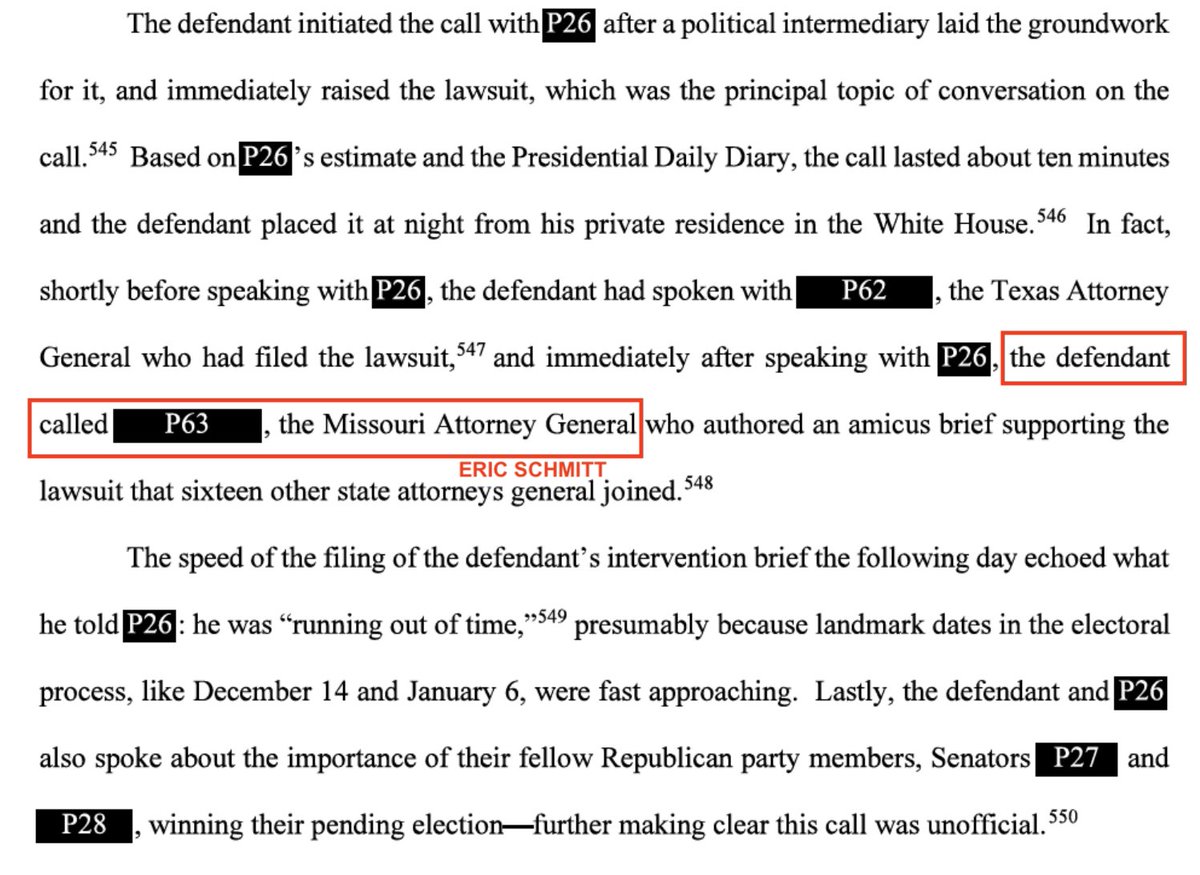 The defendant initiated the call with P26 after a political intermediary laid the groundwork for it, and immediately raised the lawsuit, which was the principal topic of conversation on the call.$^{545}$ Based on P26's estimate and the Presidential Daily Diary, the call lasted about ten minutes and the defendant placed it at night from his private residence in the White House.$^{546}$ In fact, shortly before speaking with P26, the defendant had spoken with P62, the Texas Attorney General who had filed the lawsuit,$^{547}$ and immediately after speaking with P26, the defendant called P63, the Missouri Attorney General who authored an amicus brief supporting the lawsuit that sixteen other state attorneys general joined.$^{548}$

ERIC SCHMITT

The speed of the filing of the defendant's intervention brief the following day echoed what he told P26: he was "running out of time,"$^{549}$ presumably because landmark dates in the electoral process, like December 14 and January 6, were fast approaching. Lastly, the defendant and P26 also spoke about the importance of their fellow Republican party members, Senators P27 and P28, winning their pending election—further making clear this call was unofficial.$^{550}$